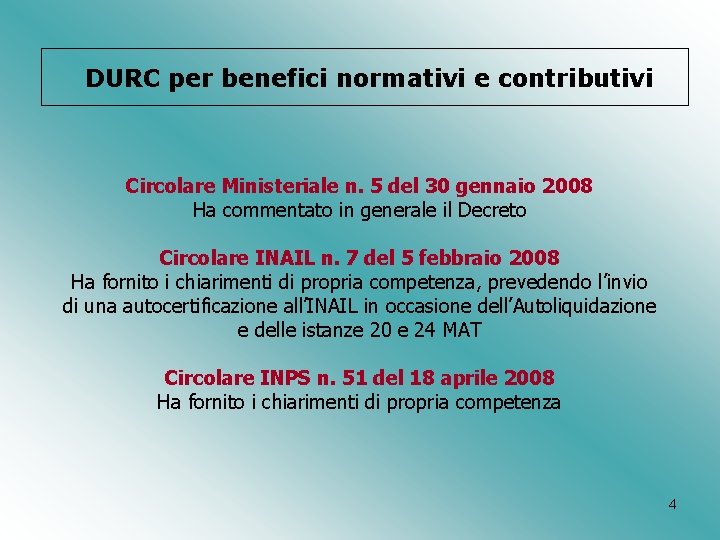 DURC per benefici normativi e contributivi

Circolare Ministeriale n. 5 del 30 gennaio 2008
Ha commentato in generale il Decreto

Circolare INAIL n. 7 del 5 febbraio 2008
Ha fornito i chiarimenti di propria competenza, prevedendo l'invio di una autocertificazione all'INAIL in occasione dell'Autoliquidazione e delle istanze 20 e 24 MAT

Circolare INPS n. 51 del 18 aprile 2008
Ha fornito i chiarimenti di propria competenza

4